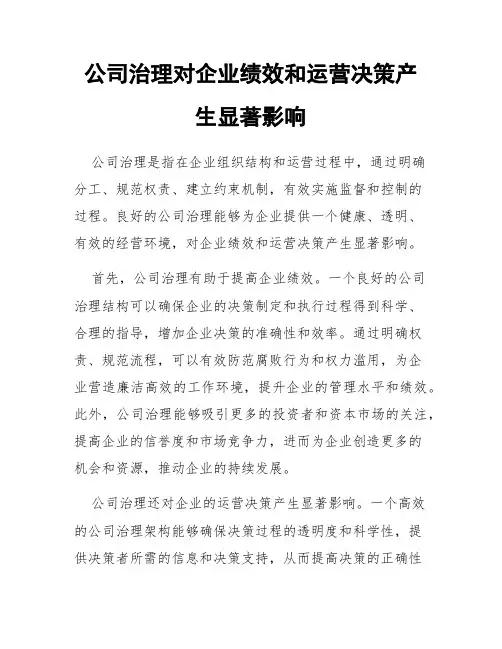 公司治理对企业绩效和运营决策产生显著影响

公司治理是指在企业组织结构和运营过程中，通过明确分工、规范权责、建立约束机制，有效实施监督和控制的过程。良好的公司治理能够为企业提供一个健康、透明、有效的经营环境，对企业绩效和运营决策产生显著影响。

首先，公司治理有助于提高企业绩效。一个良好的公司治理结构可以确保企业的决策制定和执行过程得到科学、合理的指导，增加企业决策的准确性和效率。通过明确权责、规范流程，可以有效防范腐败行为和权力滥用，为企业营造廉洁高效的工作环境，提升企业的管理水平和绩效。此外，公司治理能够吸引更多的投资者和资本市场的关注，提高企业的信誉度和市场竞争力，进而为企业创造更多的机会和资源，推动企业的持续发展。

公司治理还对企业的运营决策产生显著影响。一个高效的公司治理架构能够确保决策过程的透明度和科学性，提供决策者所需的信息和决策支持，从而提高决策的正确性